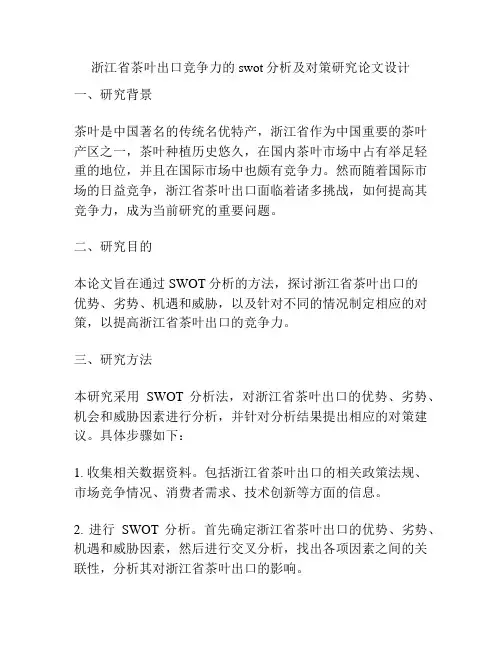 浙江省茶叶出口竞争力的 swot 分析及对策研究论文设计

一、研究背景

茶叶是中国著名的传统名优特产，浙江省作为中国重要的茶叶产区之一，茶叶种植历史悠久，在国内茶叶市场中占有举足轻重的地位，并且在国际市场中也颇有竞争力。然而随着国际市场的日益竞争，浙江省茶叶出口面临着诸多挑战，如何提高其竞争力，成为当前研究的重要问题。

二、研究目的

本论文旨在通过 SWOT 分析的方法，探讨浙江省茶叶出口的优势、劣势、机遇和威胁，以及针对不同的情况制定相应的对策，以提高浙江省茶叶出口的竞争力。

三、研究方法

本研究采用 SWOT 分析法，对浙江省茶叶出口的优势、劣势、机会和威胁因素进行分析，并针对分析结果提出相应的对策建议。具体步骤如下：

1. 收集相关数据资料。包括浙江省茶叶出口的相关政策法规、市场竞争情况、消费者需求、技术创新等方面的信息。

2. 进行 SWOT 分析。首先确定浙江省茶叶出口的优势、劣势、机遇和威胁因素，然后进行交叉分析，找出各项因素之间的关联性，分析其对浙江省茶叶出口的影响。